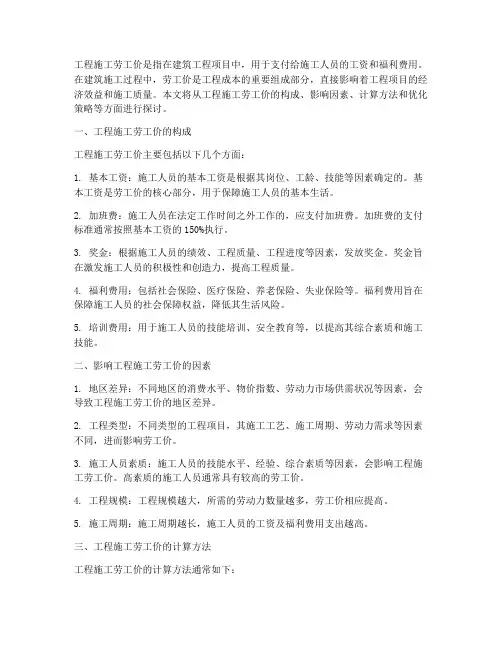 工程施工劳工价是指在建筑工程项目中，用于支付给施工人员的工资和福利费用。在建筑施工过程中，劳工价是工程成本的重要组成部分，直接影响着工程项目的经济效益和施工质量。本文将从工程施工劳工价的构成、影响因素、计算方法和优化策略等方面进行探讨。

一、工程施工劳工价的构成

工程施工劳工价主要包括以下几个方面：

1. 基本工资：施工人员的基本工资是根据其岗位、工龄、技能等因素确定的。基本工资是劳工价的核心部分，用于保障施工人员的基本生活。

2. 加班费：施工人员在法定工作时间之外工作的，应支付加班费。加班费的支付标准通常按照基本工资的150%执行。

3. 奖金：根据施工人员的绩效、工程质量、工程进度等因素，发放奖金。奖金旨在激发施工人员的积极性和创造力，提高工程质量。

4. 福利费用：包括社会保险、医疗保险、养老保险、失业保险等。福利费用旨在保障施工人员的社会保障权益，降低其生活风险。

5. 培训费用：用于施工人员的技能培训、安全教育等，以提高其综合素质和施工技能。

二、影响工程施工劳工价的因素

1. 地区差异：不同地区的消费水平、物价指数、劳动力市场供需状况等因素，会导致工程施工劳工价的地区差异。

2. 工程类型：不同类型的工程项目，其施工工艺、施工周期、劳动力需求等因素不同，进而影响劳工价。

3. 施工人员素质：施工人员的技能水平、经验、综合素质等因素，会影响工程施工劳工价。高素质的施工人员通常具有较高的劳工价。

4. 工程规模：工程规模越大，所需的劳动力数量越多，劳工价相应提高。

5. 施工周期：施工周期越长，施工人员的工资及福利费用支出越高。

三、工程施工劳工价的计算方法

工程施工劳工价的计算方法通常如下：